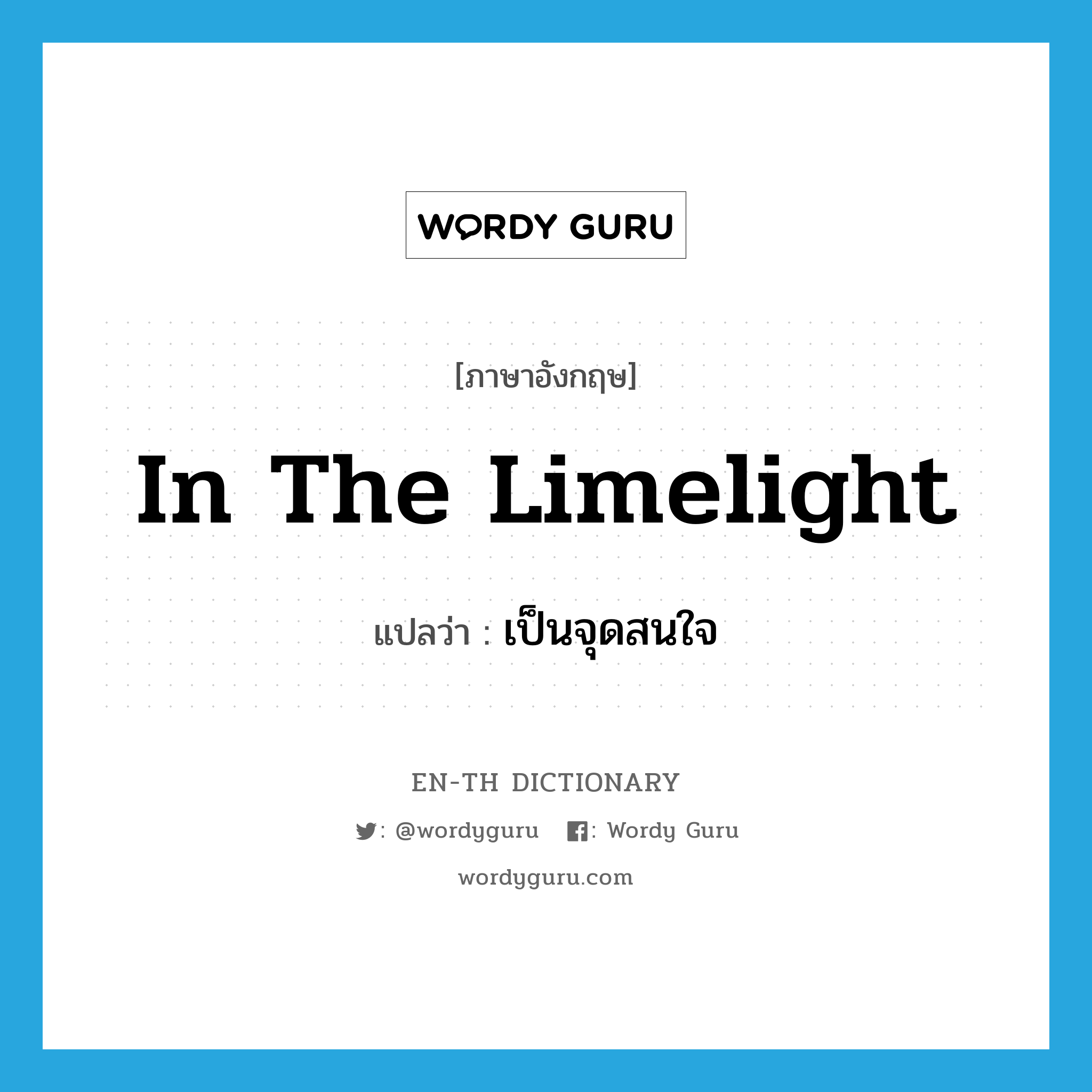 WORDY GURU

[ภาษาอังกฤษ]

In The Limelight

แปลว่า : เป็นจุดสนใจ

EN-TH DICTIONARY

: @wordyguru : Wordy Guru

wordyguru.com